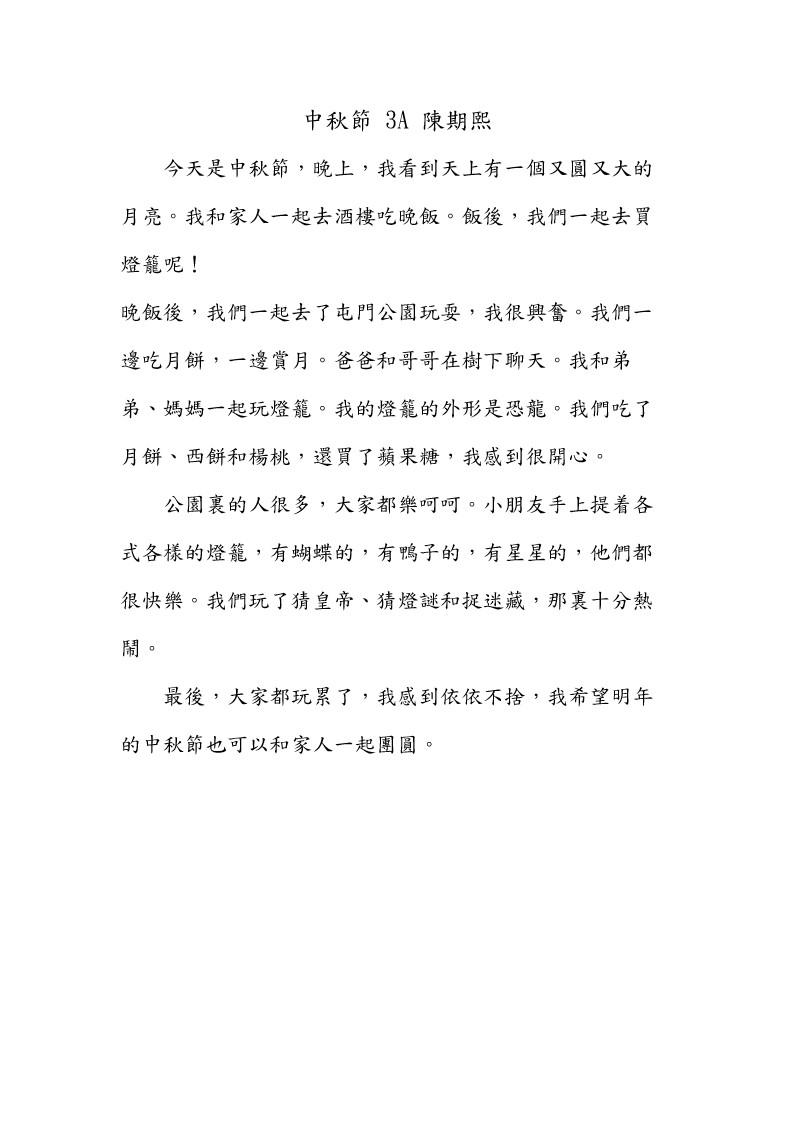 中秋節 3A 陳期熙

今天是中秋節，晚上，我看到天上有一個又圓又大的月亮。我和家人一起去酒樓吃晚飯。飯後，我們一起去買燈籠呢！

晚飯後，我們一起去了屯門公園玩耍，我很興奮。我們一邊吃月餅，一邊賞月。爸爸和哥哥在樹下聊天。我和弟弟、媽媽一起玩燈籠。我的燈籠的外形是恐龍。我們吃了月餅、西餅和楊桃，還買了蘋果糖，我感到很開心。

公園裏的人很多，大家都樂呵呵。小朋友手上提着各式各樣的燈籠，有蝴蝶的，有鴨子的，有星星的，他們都很快樂。我們玩了猜皇帝、猜燈謎和捉迷藏，那裏十分熱鬧。

最後，大家都玩累了，我感到依依不捨，我希望明年的中秋節也可以和家人一起團圓。